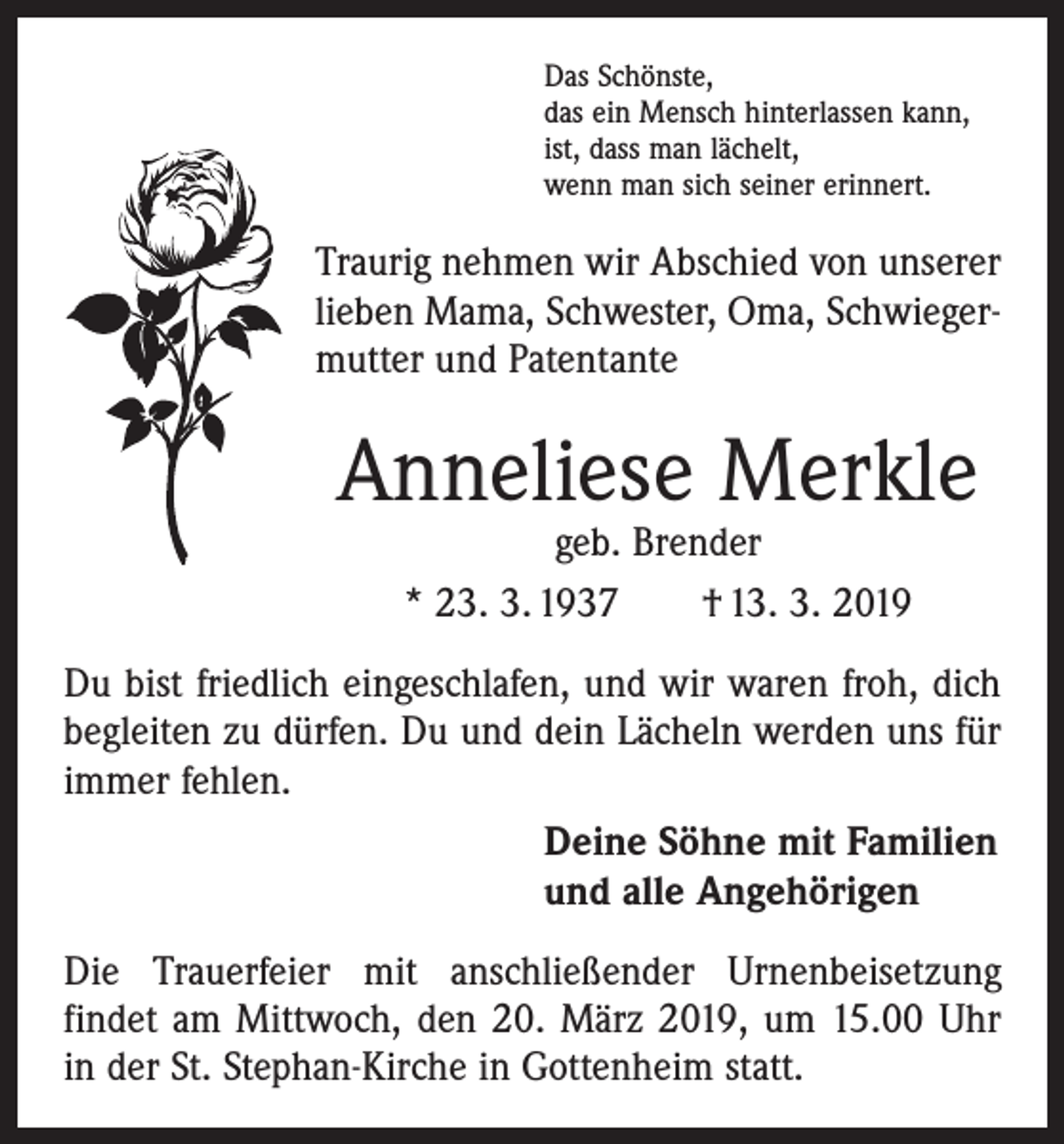 Das Schönste,
das ein Mensch hinterlassen kann,
ist, dass man lächelt,
wenn man sich seiner erinnert.

Traurig nehmen wir Abschied von unserer lieben Mama, Schwester, Oma, Schwiegermutter und Patentante

Anneliese Merkle

geb. Brender

* 23. 3. 1937 † 13. 3. 2019

Du bist friedlich eingeschlafen, und wir waren froh, dich begleiten zu dürfen. Du und dein Lächeln werden uns für immer fehlen.

Deine Söhne mit Familien
und alle Angehörigen

Die Trauerfeier mit anschließender Urnenbeisetzung findet am Mittwoch, den 20. März 2019, um 15.00 Uhr in der St. Stephan-Kirche in Gottenheim statt.